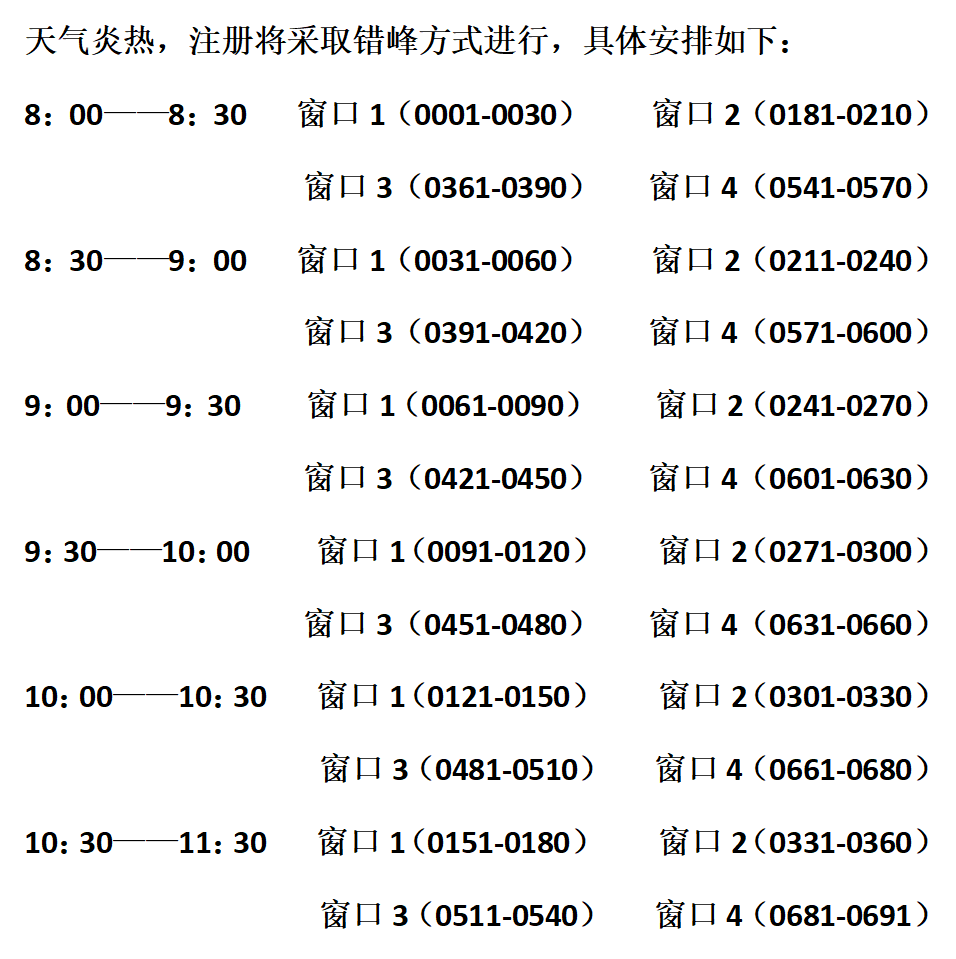 天气炎热，注册将采取错峰方式进行，具体安排如下：

8：00——8：30　窗口 1（0001-0030）　窗口 2（0181-0210）
窗口 3（0361-0390）　窗口 4（0541-0570）

8：30——9：00　窗口 1（0031-0060）　窗口 2（0211-0240）
窗口 3（0391-0420）　窗口 4（0571-0600）

9：00——9：30　窗口 1（0061-0090）　窗口 2（0241-0270）
窗口 3（0421-0450）　窗口 4（0601-0630）

9：30——10：00　窗口 1（0091-0120）　窗口 2（0271-0300）
窗口 3（0451-0480）　窗口 4（0631-0660）

10：00——10：30　窗口 1（0121-0150）　窗口 2（0301-0330）
窗口 3（0481-0510）　窗口 4（0661-0680）

10：30——11：30　窗口 1（0151-0180）　窗口 2（0331-0360）
窗口 3（0511-0540）　窗口 4（0681-0691）